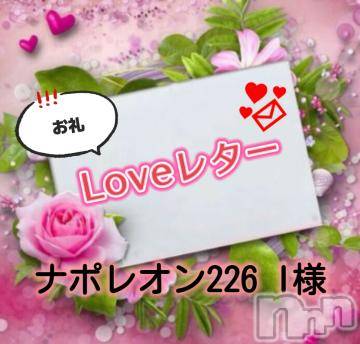 !!!
お礼

Loveレター

ナポレオン226 I様

nn